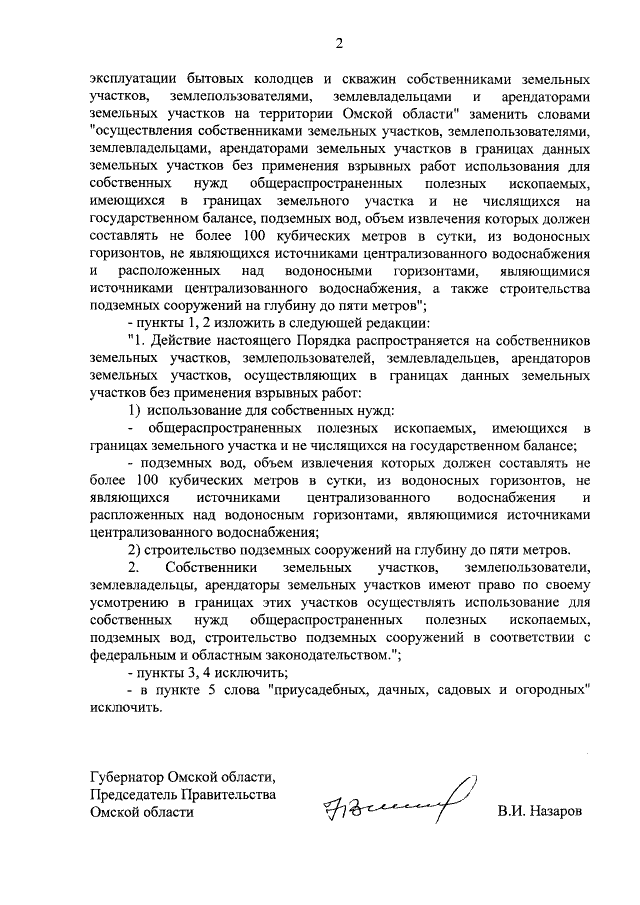 2

эксплуатации бытовых колодцев и скважин собственниками земельных участков, землепользователями, землевладельцами и арендаторами земельных участков на территории Омской области" заменить словами "осуществления собственниками земельных участков, землепользователями, землевладельцами, арендаторами земельных участков в границах данных земельных участков без применения взрывных работ использования для собственных нужд общераспространенных полезных ископаемых, имеющихся в границах земельного участка и не числящихся на государственном балансе, подземных вод, объем извлечения которых должен составлять не более 100 кубических метров в сутки, из водоносных горизонтов, не являющихся источниками централизованного водоснабжения и расположенных над водоносными горизонтами, являющимися источниками централизованного водоснабжения, а также строительства подземных сооружений на глубину до пяти метров";

- пункты 1, 2 изложить в следующей редакции:

"1. Действие настоящего Порядка распространяется на собственников земельных участков, землепользователей, землевладельцев, арендаторов земельных участков, осуществляющих в границах данных земельных участков без применения взрывных работ:

1) использование для собственных нужд:

- общераспространенных полезных ископаемых, имеющихся в границах земельного участка и не числящихся на государственном балансе;

- подземных вод, объем извлечения которых должен составлять не более 100 кубических метров в сутки, из водоносных горизонтов, не являющихся источниками централизованного водоснабжения и расположенных над водоносным горизонтами, являющимися источниками централизованного водоснабжения;

2) строительство подземных сооружений на глубину до пяти метров.

2. Собственники земельных участков, землепользователи, землевладельцы, арендаторы земельных участков имеют право по своему усмотрению в границах этих участков осуществлять использование для собственных нужд общераспространенных полезных ископаемых, подземных вод, строительство подземных сооружений в соответствии с федеральным и областным законодательством.";

- пункты 3, 4 исключить;

- в пункте 5 слова "приусадебных, дачных, садовых и огородных" исключить.

Губернатор Омской области,
Председатель Правительства
Омской области

В.И. Назаров